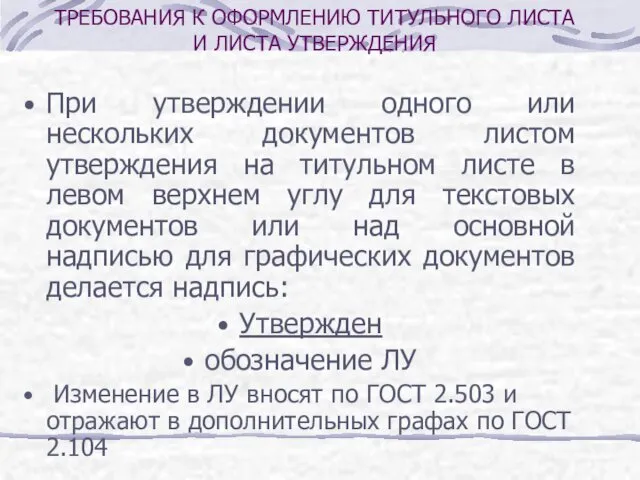 ТРЕБОВАНИЯ К ОФОРМЛЕНИЮ ТИТУЛЬНОГО ЛИСТА И ЛИСТА УТВЕРЖДЕНИЯ

• При утверждении одного или нескольких документов листом утверждения на титульном листе в левом верхнем углу для текстовых документов или над основной надписью для графических документов делается надпись:

• Утвержден

• обозначение ЛУ

• Изменение в ЛУ вносят по ГОСТ 2.503 и отражают в дополнительных графах по ГОСТ 2.104